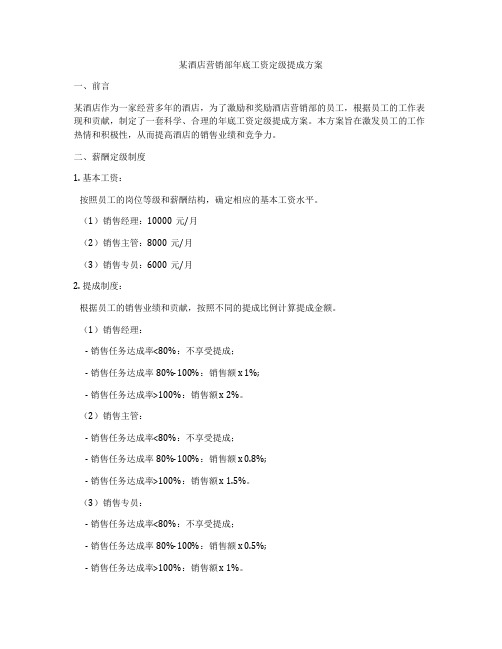 某酒店营销部年底工资定级提成方案

一、前言

某酒店作为一家经营多年的酒店，为了激励和奖励酒店营销部的员工，根据员工的工作表现和贡献，制定了一套科学、合理的年底工资定级提成方案。本方案旨在激发员工的工作热情和积极性，从而提高酒店的销售业绩和竞争力。

二、薪酬定级制度

1. 基本工资：

按照员工的岗位等级和薪酬结构，确定相应的基本工资水平。

（1）销售经理：10000 元/月

（2）销售主管：8000 元/月

（3）销售专员：6000 元/月

2. 提成制度：

根据员工的销售业绩和贡献，按照不同的提成比例计算提成金额。

（1）销售经理：

- 销售任务达成率<80%：不享受提成；

- 销售任务达成率 80%-100%：销售额 x 1%;

- 销售任务达成率>100%：销售额 x 2%。

（2）销售主管：

- 销售任务达成率<80%：不享受提成；

- 销售任务达成率 80%-100%：销售额 x 0.8%;

- 销售任务达成率>100%：销售额 x 1.5%。

（3）销售专员：

- 销售任务达成率<80%：不享受提成；

- 销售任务达成率 80%-100%：销售额 x 0.5%;

- 销售任务达成率>100%：销售额 x 1%。